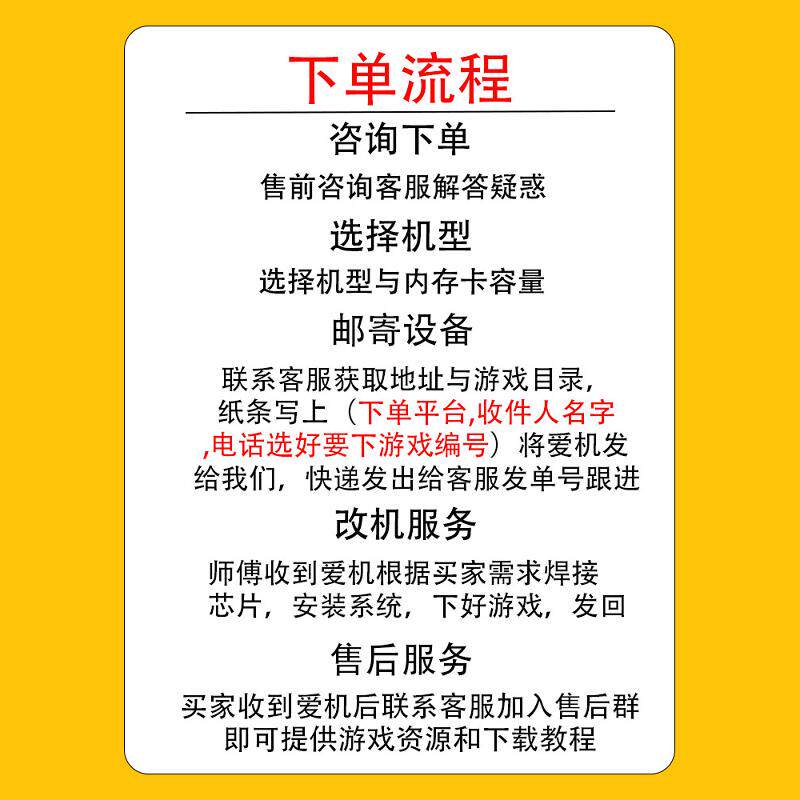 下单流程

咨询下单

售前咨询客服解答疑惑

选择机型

选择机型与内存卡容量

邮寄设备

联系客服获取地址与游戏目录，纸条写上（下单平台,收件人名字,电话选好要下游戏编号）将爱机发给我们，快递发出给客服发单号跟进

改机服务

师傅收到爱机根据买家需求焊接芯片，安装系统，下好游戏，发回

售后服务

买家收到爱机后联系客服加入售后群即可提供游戏资源和下载教程